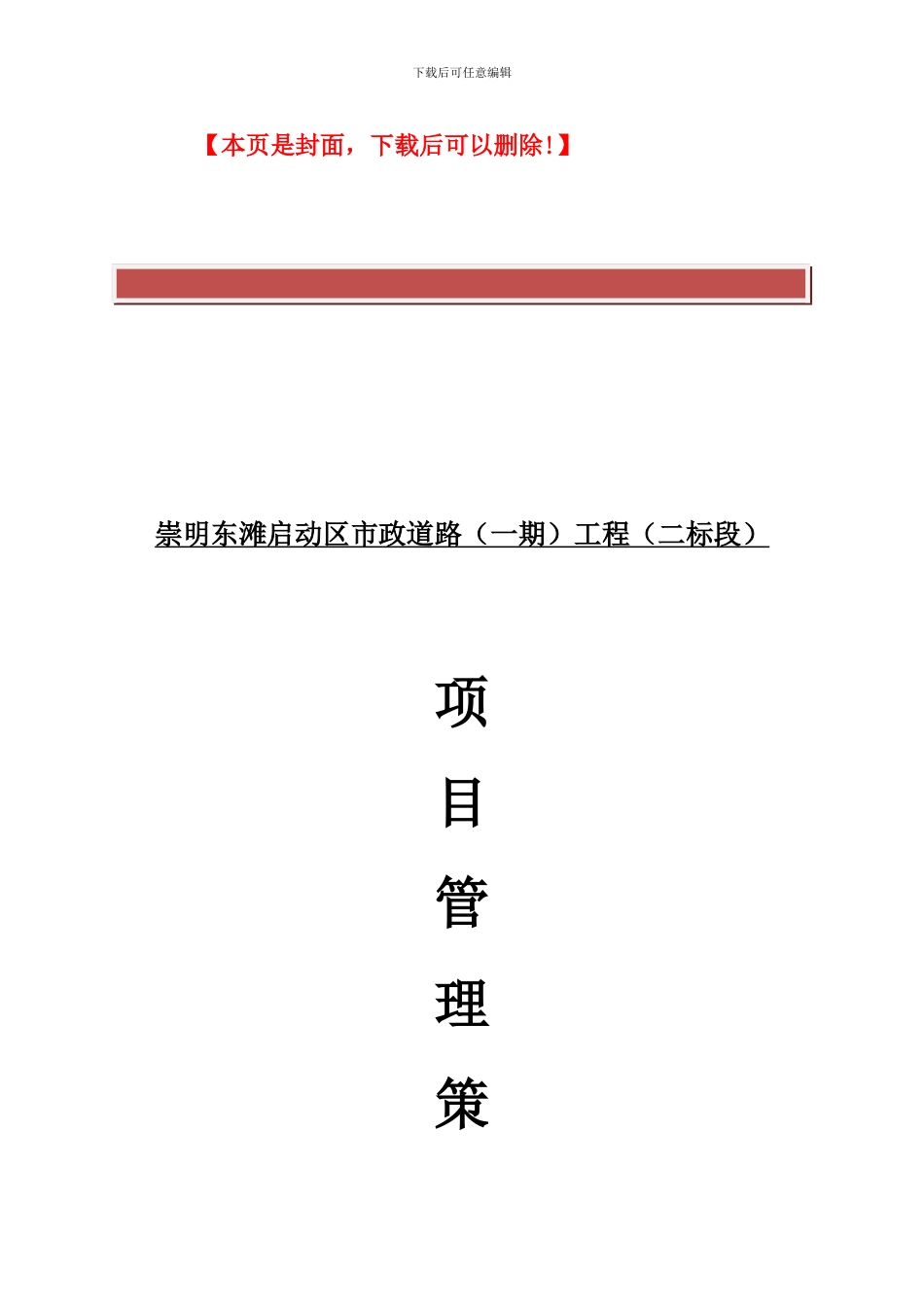 下载后可任意编辑

【本页是封面，下载后可以删除!】

崇明东滩启动区市政道路（一期）工程（二标段）

项

目

管

理

策